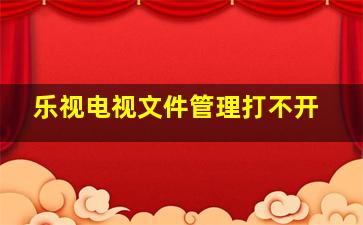 乐视电视文件管理打不开